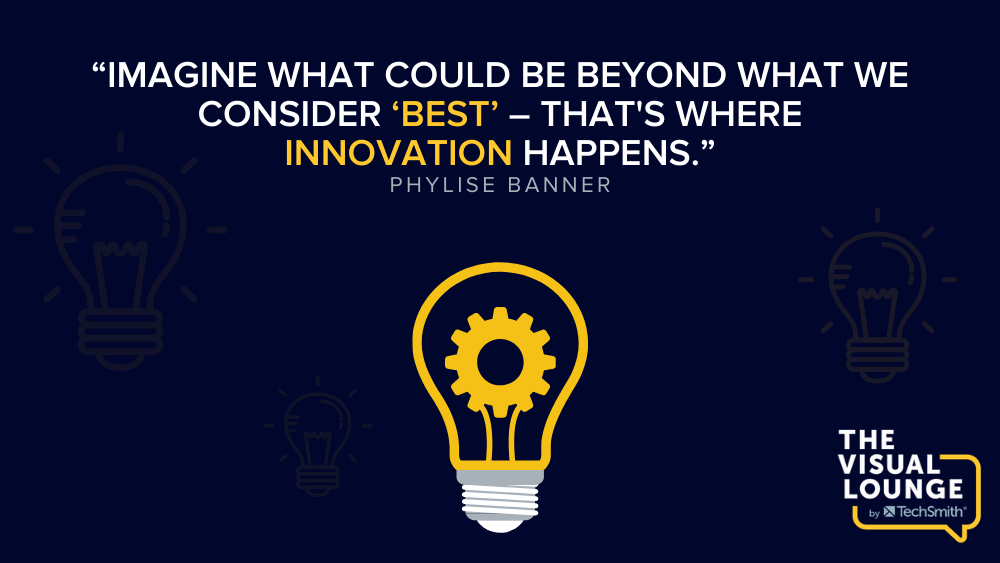 “IMAGINE WHAT COULD BE BEYOND WHAT WE CONSIDER ‘BEST’ – THAT'S WHERE INNOVATION HAPPENS.”

PHYLISE BANNER

THE VISUAL LOUNGE

by TechSmith®